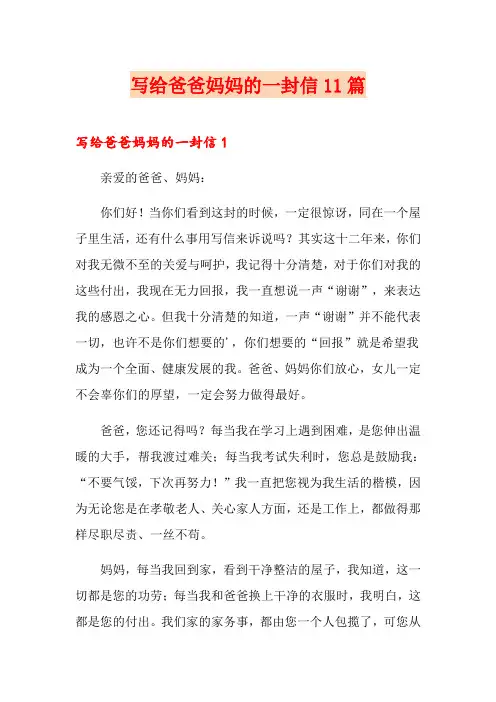 写给爸爸妈妈的一封信11篇

写给爸爸妈妈的一封信1

亲爱的爸爸、妈妈：

你们好！当你们看到这封的时候，一定很惊讶，同在一个屋子里生活，还有什么事用写信来诉说吗？其实这十二年来，你们对我无微不至的关爱与呵护，我记得十分清楚，对于你们对我的这些付出，我现在无力回报，我一直想说一声“谢谢”，来表达我的感恩之心。但我十分清楚的知道，一声“谢谢”并不能代表一切，也许不是你们想要的'，你们想要的“回报”就是希望我成为一个全面、健康发展的我。爸爸、妈妈你们放心，女儿一定不会辜你们的厚望，一定会努力做得最好。

爸爸，您还记得吗？每当我在学习上遇到困难，是您伸出温暖的大手，帮我渡过难关；每当我考试失利时，您总是鼓励我：“不要气馁，下次再努力！”我一直把您视为我生活的楷模，因为无论您是在孝敬老人、关心家人方面，还是工作上，都做得那样尽职尽责、一丝不苟。

妈妈，每当我回到家，看到干净整洁的屋子，我知道，这一切都是您的功劳；每当我和爸爸换上干净的衣服时，我明白，这都是您的付出。我们家的家务事，都由您一个人包揽了，可您从